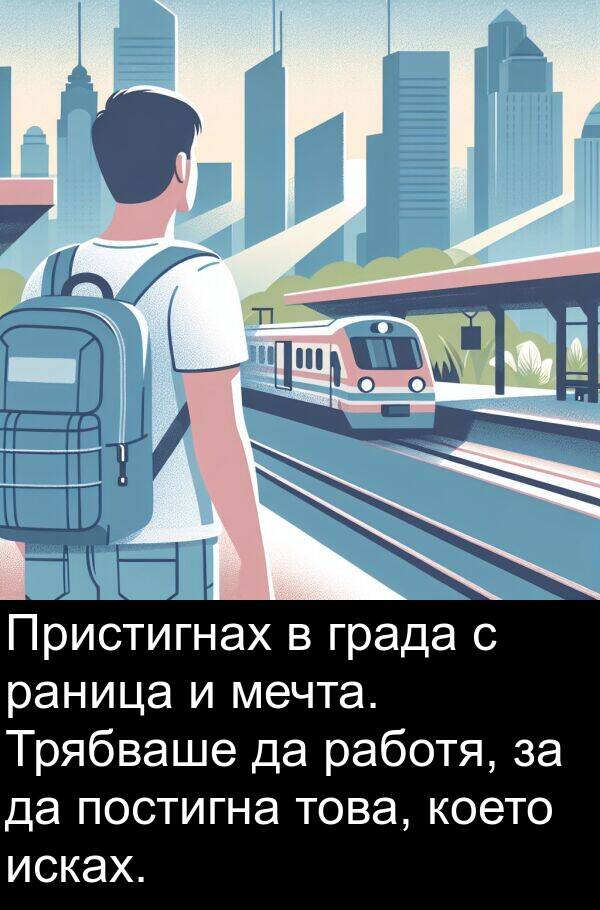 Пристигнах в града с раница и мечта. Трябваше да работя, за да постигна това, което исках.